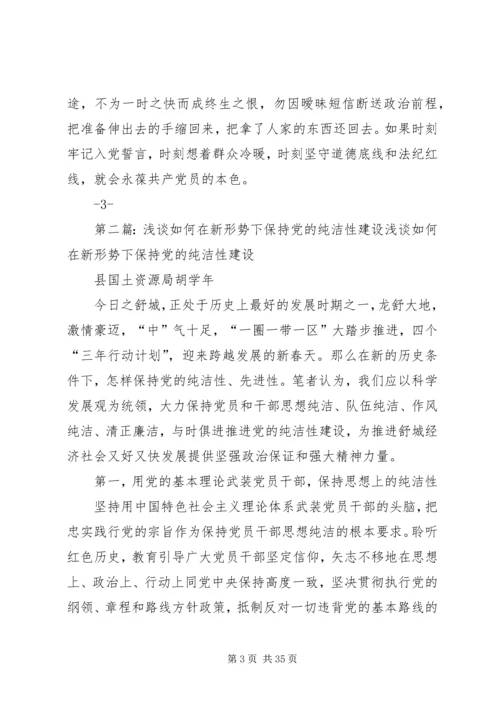 途，不为一时之快而成终生之恨，勿因暧昧短信断送政治前程，把准备伸出去的手缩回来，把拿了人家的东西还回去。如果时刻牢记入党誓言，时刻想着群众冷暖，时刻坚守道德底线和法纪红线，就会永葆共产党员的本色。

-3-

第二篇：浅谈如何在新形势下保持党的纯洁性建设浅谈如何在新形势下保持党的纯洁性建设

县国土资源局胡学年

今日之舒城，正处于历史上最好的发展时期之一，龙舒大地，激情豪迈，“中”气十足，“一圈一带一区”大踏步推进，四个“三年行动计划”，迎来跨越发展的新春天。那么在新的历史条件下，怎样保持党的纯洁性、先进性。笔者认为，我们应以科学发展观为统领，大力保持党员和干部思想纯洁、队伍纯洁、作风纯洁、清正廉洁，与时俱进推进党的纯洁性建设，为推进舒城经济社会又好又快发展提供坚强政治保证和强大精神力量。

第一，用党的基本理论武装党员干部，保持思想上的纯洁性

坚持用中国特色社会主义理论体系武装党员干部的头脑，把忠实践行党的宗旨作为保持党员干部思想纯洁的根本要求。聆听红色历史，教育引导广大党员干部坚定信仰，矢志不移地在思想上、政治上、行动上同党中央保持高度一致，坚决贯彻执行党的纲领、章程和路线方针政策，抵制反对一切违背党的基本路线的

第 3 页 共 35 页